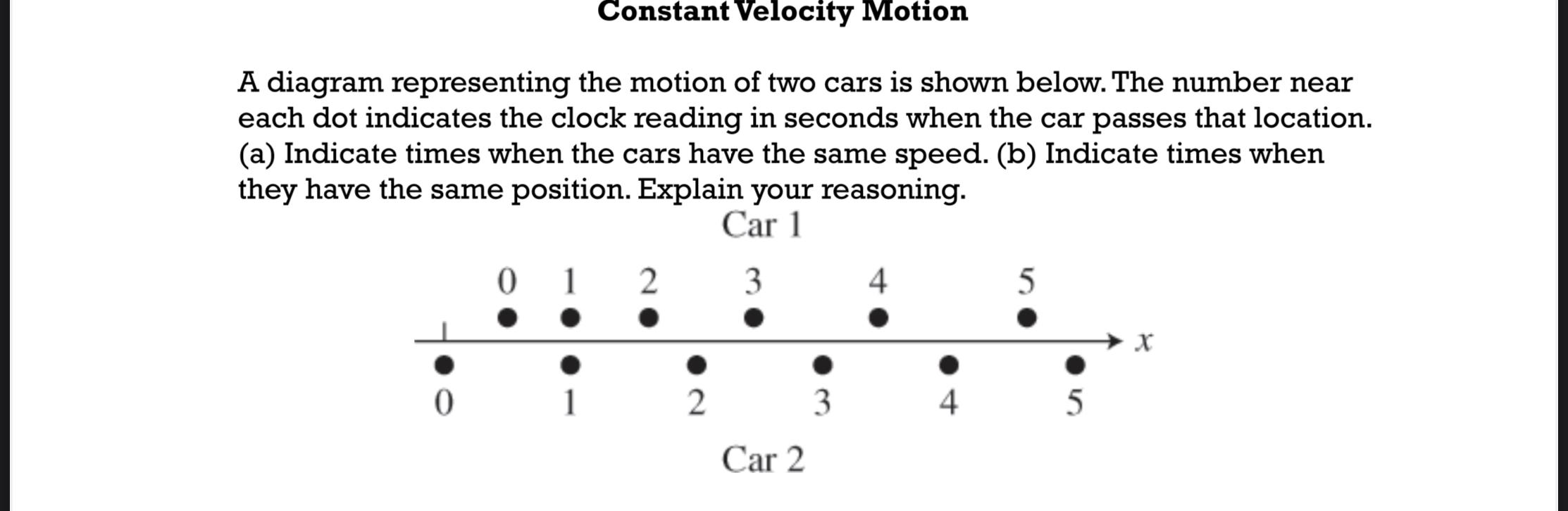 Constant Velocity Motion

A diagram representing the motion of two cars is shown below. The number near each dot indicates the clock reading in seconds when the car passes that location. (a) Indicate times when the cars have the same speed. (b) Indicate times when they have the same position. Explain your reasoning.

Car 1

0 1 2 3 4 5

$x$

0 1 2 3 4 5

Car 2